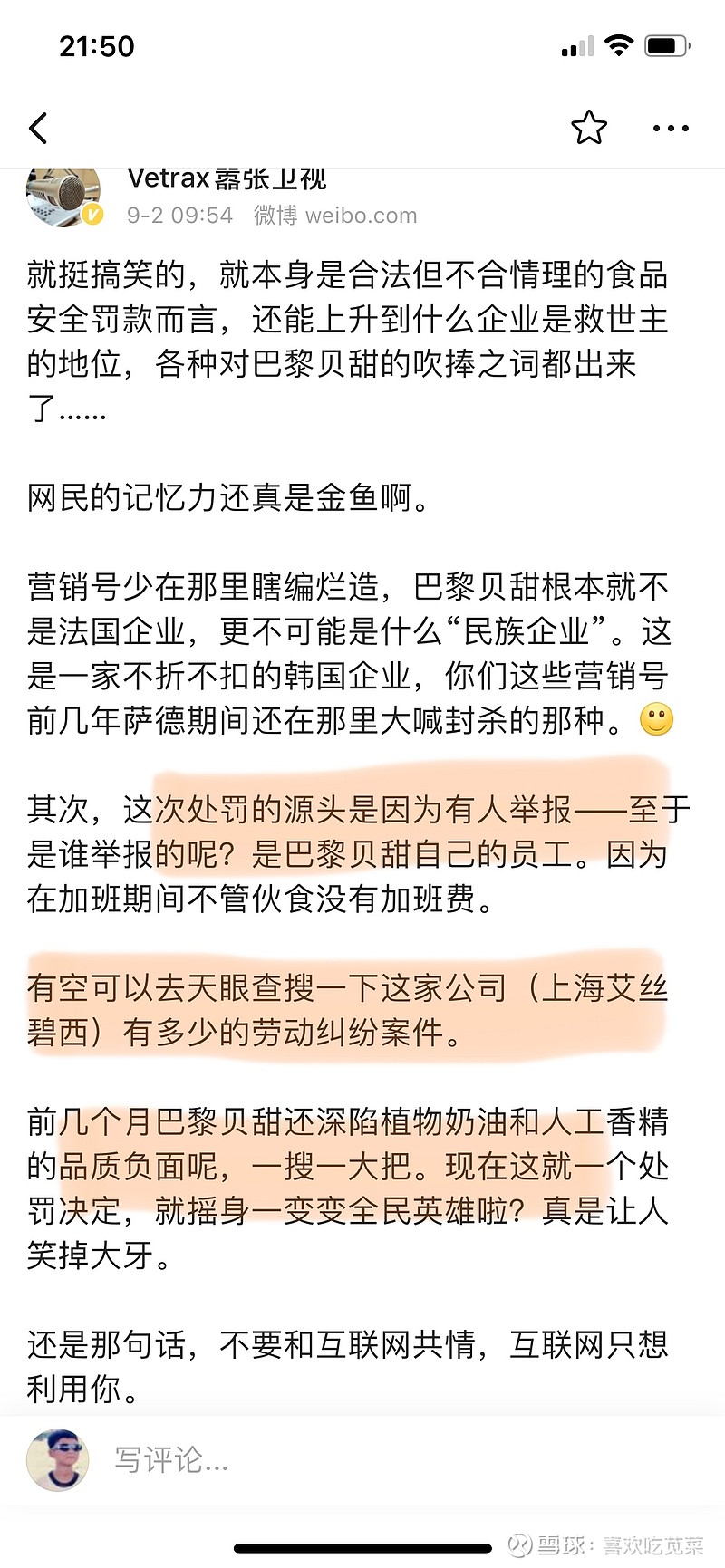 21:50

Vetrax嚣张卫视
9-2 09:54 微博 weibo.com

就挺搞笑的，就本身是合法但不合情理的食品安全罚款而言，还能上升到什么企业是救世主的地位，各种对巴黎贝甜的吹捧之词都出来了……

网民的记忆力还真是金鱼啊。

营销号少在那里瞎编烂造，巴黎贝甜根本就不是法国企业，更不可能是什么“民族企业”。这是一家不折不扣的韩国企业，你们这些营销号前几年萨德期间还在那里大喊封杀的那种。🙂

其次，这次处罚的源头是因为有人举报——至于是谁举报的呢？是巴黎贝甜自己的员工。因为在加班期间不管伙食没有加班费。

有空可以去天眼查搜一下这家公司（上海艾丝碧西）有多少的劳动纠纷案件。

前几个月巴黎贝甜还深陷植物奶油和人工香精的品质负面呢，一搜一大把。现在这就一个处罚决定，就摇身一变变全民英雄啦？真是让人笑掉大牙。

还是那句话，不要和互联网共情，互联网只想利用你。

写评论...

雪球：喜欢吃苋菜